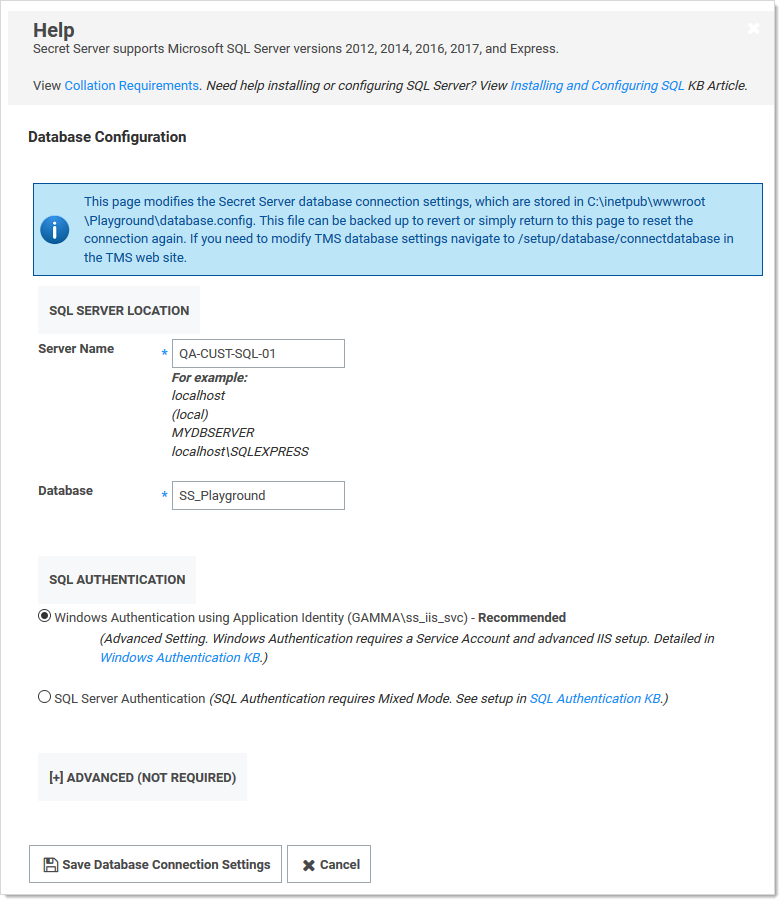 Help
Secret Server supports Microsoft SQL Server versions 2012, 2014, 2016, 2017, and Express.

View Collation Requirements. Need help installing or configuring SQL Server? View Installing and Configuring SQL KB Article.

Database Configuration

This page modifies the Secret Server database connection settings, which are stored in C:\inetpub\wwwroot\Playground\database.config. This file can be backed up to revert or simply return to this page to reset the connection again. If you need to modify TMS database settings navigate to /setup/database/connectdatabase in the TMS web site.

SQL SERVER LOCATION

Server Name *
QA-CUST-SQL-01
For example:
localhost
(local)
MYDBSERVER
localhost\SQLEXPRESS

Database *
SS_Playground

SQL AUTHENTICATION

Windows Authentication using Application Identity (GAMMA\ss_iis_svc) - Recommended
(Advanced Setting. Windows Authentication requires a Service Account and advanced IIS setup. Detailed in Windows Authentication KB.)

SQL Server Authentication (SQL Authentication requires Mixed Mode. See setup in SQL Authentication KB.)

[+] ADVANCED (NOT REQUIRED)

Save Database Connection Settings
Cancel